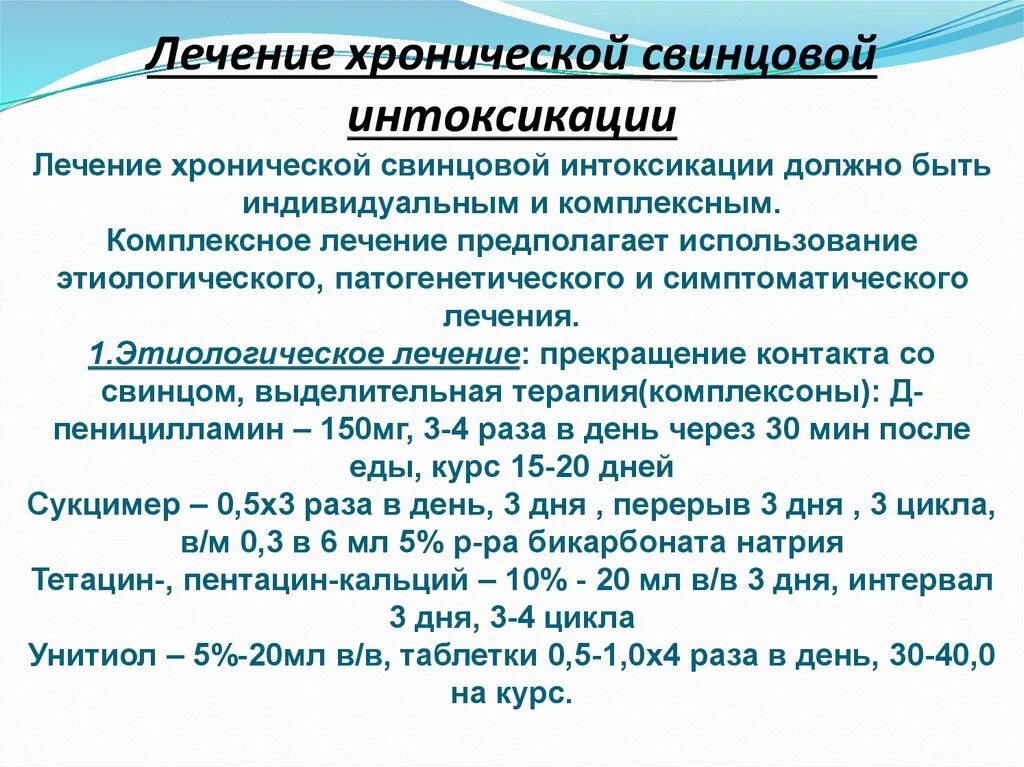 Лечение хронической свинцовой интоксикации

Лечение хронической свинцовой интоксикации должно быть индивидуальным и комплексным.
Комплексное лечение предполагает использование этиологического, патогенетического и симптоматического лечения.
1.Этиологическое лечение: прекращение контакта со свинцом, выделительная терапия(комплексоны): Д-пеницилламин – 150мг, 3-4 раза в день через 30 мин после еды, курс 15-20 дней
Сукцимер – 0,5х3 раза в день, 3 дня , перерыв 3 дня , 3 цикла, в/м 0,3 в 6 мл 5% р-ра бикарбоната натрия
Тетацин-, пентацин-кальций – 10% - 20 мл в/в 3 дня, интервал 3 дня, 3-4 цикла
Унитиол – 5%-20мл в/в, таблетки 0,5-1,0х4 раза в день, 30-40,0 на курс.